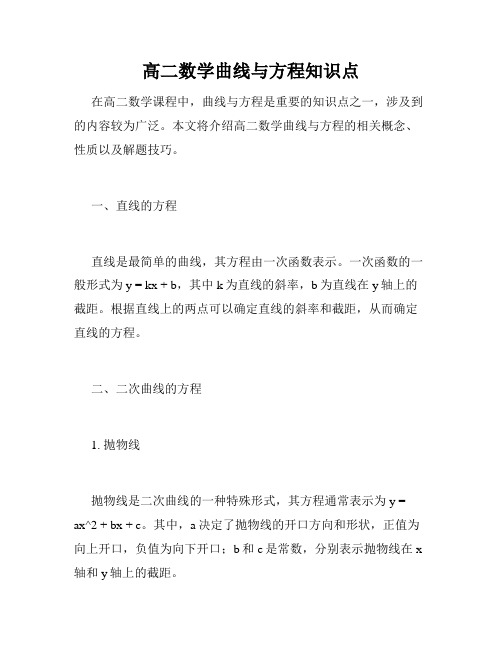 高二数学曲线与方程知识点

在高二数学课程中，曲线与方程是重要的知识点之一，涉及到的内容较为广泛。本文将介绍高二数学曲线与方程的相关概念、性质以及解题技巧。

一、直线的方程

直线是最简单的曲线，其方程由一次函数表示。一次函数的一般形式为 y = kx + b，其中 k 为直线的斜率，b 为直线在 y 轴上的截距。根据直线上的两点可以确定直线的斜率和截距，从而确定直线的方程。

二、二次曲线的方程

1. 抛物线

抛物线是二次曲线的一种特殊形式，其方程通常表示为 y = ax^2 + bx + c。其中，a 决定了抛物线的开口方向和形状，正值为向上开口，负值为向下开口；b 和 c 是常数，分别表示抛物线在 x 轴和 y 轴上的截距。